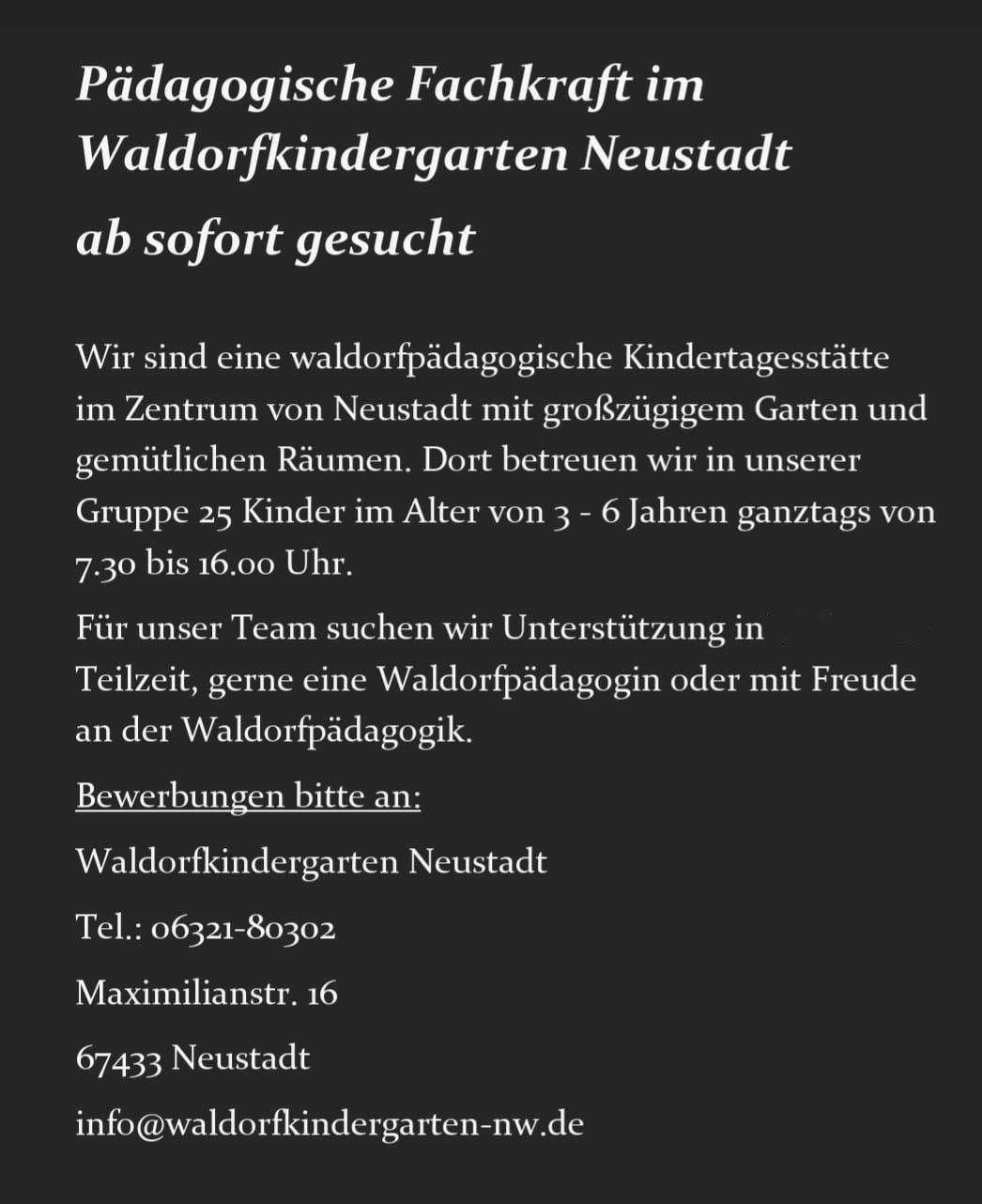 Pädagogische Fachkraft im Waldorfkindergarten Neustadt

ab sofort gesucht

Wir sind eine waldorfpädagogische Kindertagesstätte im Zentrum von Neustadt mit großzügigem Garten und gemütlichen Räumen. Dort betreuen wir in unserer Gruppe 25 Kinder im Alter von 3 - 6 Jahren ganztags von 7.30 bis 16.00 Uhr.

Für unser Team suchen wir Unterstützung in Teilzeit, gerne eine Waldorfpädagogin oder mit Freude an der Waldorfpädagogik.

Bewerbungen bitte an:

Waldorfkindergarten Neustadt

Tel.: 06321-80302

Maximilianstr. 16

67433 Neustadt

info@waldorfkindergarten-nw.de